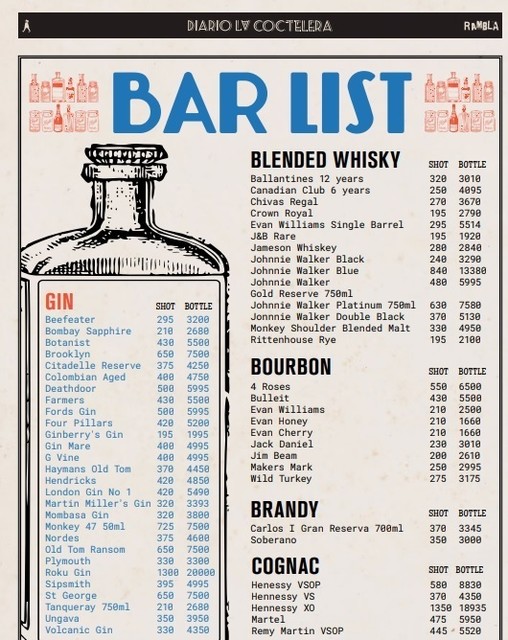 DIARIO LA COCTELERA

RAMBLA

BAR LIST

GIN

| | SHOT | BOTTLE |
|---|---|---|
| Beefeater | 295 | 3200 |
| Bombay Sapphire | 210 | 2680 |
| Botanist | 430 | 5500 |
| Brooklyn | 650 | 7500 |
| Citadelle Reserve | 375 | 4250 |
| Colombian Aged | 400 | 4750 |
| Deathdoor | 500 | 5995 |
| Farmers | 430 | 5500 |
| Fords Gin | 500 | 5995 |
| Four Pillars | 420 | 5200 |
| Ginberry's Gin | 195 | 1995 |
| Gin Mare | 400 | 4995 |
| G Vine | 400 | 4995 |
| Haymans Old Tom | 370 | 4450 |
| Hendricks | 420 | 4850 |
| London Gin No 1 | 420 | 5490 |
| Martin Miller's Gin | 320 | 3393 |
| Mombasa Gin | 320 | 3800 |
| Monkey 47 50ml | 725 | 7500 |
| Nordes | 375 | 4600 |
| Old Tom Ransom | 650 | 7500 |
| Plymouth | 330 | 3300 |
| Roku Gin | 1300 | 20000 |
| Sipsmith | 395 | 4995 |
| St George | 650 | 7500 |
| Tanqueray 750ml | 210 | 2680 |
| Ungava | 350 | 3950 |
| Volcanic Gin | 330 | 4350 |

BLENDED WHISKY

| | SHOT | BOTTLE |
|---|---|---|
| Ballantines 12 years | 320 | 3010 |
| Canadian Club 6 years | 250 | 4095 |
| Chivas Regal | 270 | 3670 |
| Crown Royal | 195 | 2790 |
| Evan Williams Single Barrel | 295 | 5514 |
| J&B Rare | 195 | 1920 |
| Jameson Whiskey | 280 | 2840 |
| Johnnie Walker Black | 240 | 3290 |
| Johnnie Walker Blue | 840 | 13380 |
| Johnnie Walker Gold Reserve 750ml | 480 | 5995 |
| Johnnie Walker Platinum 750ml | 630 | 7580 |
| Jonnnie Walker Double Black | 370 | 5130 |
| Monkey Shoulder Blended Malt | 330 | 4950 |
| Rittenhouse Rye | 195 | 2100 |

BOURBON

| | SHOT | BOTTLE |
|---|---|---|
| 4 Roses | 550 | 6500 |
| Bulleit | 430 | 5500 |
| Evan Williams | 210 | 2500 |
| Evan Honey | 210 | 1660 |
| Evan Cherry | 210 | 1660 |
| Jack Daniel | 230 | 3010 |
| Jim Beam | 200 | 2610 |
| Makers Mark | 250 | 2995 |
| Wild Turkey | 275 | 3175 |

BRANDY

| | SHOT | BOTTLE |
|---|---|---|
| Carlos I Gran Reserva 700ml | 370 | 3345 |
| Soberano | 350 | 3000 |

COGNAC

| | SHOT | BOTTLE |
|---|---|---|
| Henessy VSOP | 580 | 8830 |
| Hennessy VS | 370 | 4350 |
| Hennessy XO | 1350 | 18935 |
| Martel | 475 | 5950 |
| Remy Martin VSOP | 445 | 5520 |